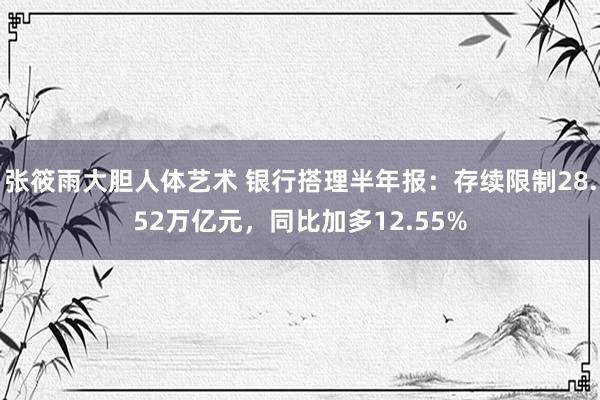 张筱雨大胆人体艺术 银行搭理半年报：存续限制28.52万亿元，同比加多12.55%